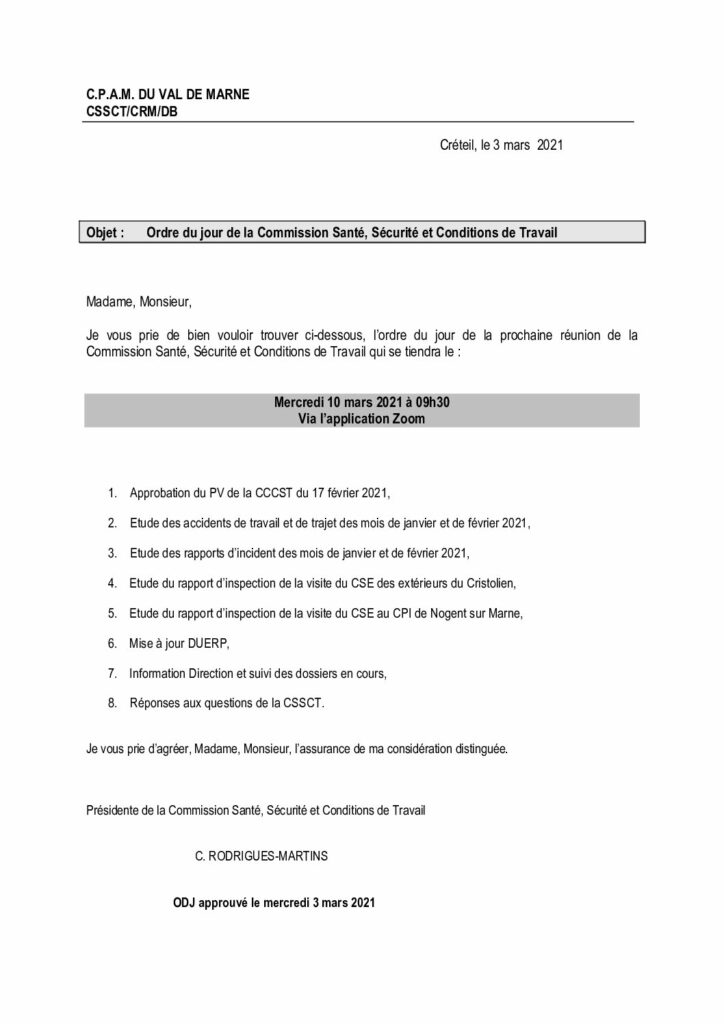 C.P.A.M. DU VAL DE MARNE
CSSCT/CRM/DB

Créteil, le 3 mars 2021

Objet : Ordre du jour de la Commission Santé, Sécurité et Conditions de Travail

Madame, Monsieur,

Je vous prie de bien vouloir trouver ci-dessous, l'ordre du jour de la prochaine réunion de la Commission Santé, Sécurité et Conditions de Travail qui se tiendra le :

Mercredi 10 mars 2021 à 09h30
Via l'application Zoom

1. Approbation du PV de la CCCST du 17 février 2021,

2. Etude des accidents de travail et de trajet des mois de janvier et de février 2021,

3. Etude des rapports d'incident des mois de janvier et de février 2021,

4. Etude du rapport d'inspection de la visite du CSE des extérieurs du Cristolien,

5. Etude du rapport d'inspection de la visite du CSE au CPI de Nogent sur Marne,

6. Mise à jour DUERP,

7. Information Direction et suivi des dossiers en cours,

8. Réponses aux questions de la CSSCT.

Je vous prie d'agréer, Madame, Monsieur, l'assurance de ma considération distinguée.

Présidente de la Commission Santé, Sécurité et Conditions de Travail

C. RODRIGUES-MARTINS

ODJ approuvé le mercredi 3 mars 2021